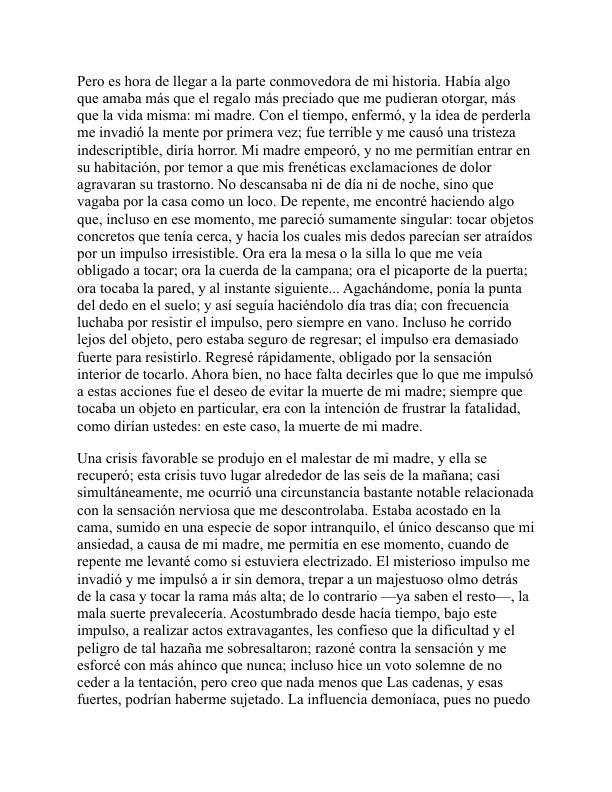 Pero es hora de llegar a la parte conmovedora de mi historia. Había algo que amaba más que el regalo más preciado que me pudieran otorgar, más que la vida misma: mi madre. Con el tiempo, enfermó, y la idea de perderla me invadió la mente por primera vez; fue terrible y me causó una tristeza indescriptible, diría horror. Mi madre empeoró, y no me permitían entrar en su habitación, por temor a que mis frenéticas exclamaciones de dolor agravaran su trastorno. No descansaba ni de día ni de noche, sino que vagaba por la casa como un loco. De repente, me encontré haciendo algo que, incluso en ese momento, me pareció sumamente singular: tocar objetos concretos que tenía cerca, y hacia los cuales mis dedos parecían ser atraídos por un impulso irresistible. Ora era la mesa o la silla lo que me veía obligado a tocar; ora la cuerda de la campana; ora el picaporte de la puerta; ora tocaba la pared, y al instante siguiente... Agachándome, ponía la punta del dedo en el suelo; y así seguía haciéndolo día tras día; con frecuencia luchaba por resistir el impulso, pero siempre en vano. Incluso he corrido lejos del objeto, pero estaba seguro de regresar; el impulso era demasiado fuerte para resistirlo. Regresé rápidamente, obligado por la sensación interior de tocarlo. Ahora bien, no hace falta decirles que lo que me impulsó a estas acciones fue el deseo de evitar la muerte de mi madre; siempre que tocaba un objeto en particular, era con la intención de frustrar la fatalidad, como dirían ustedes: en este caso, la muerte de mi madre.

Una crisis favorable se produjo en el malestar de mi madre, y ella se recuperó; esta crisis tuvo lugar alrededor de las seis de la mañana; casi simultáneamente, me ocurrió una circunstancia bastante notable relacionada con la sensación nerviosa que me descontrolaba. Estaba acostado en la cama, sumido en una especie de sopor intranquilo, el único descanso que mi ansiedad, a causa de mi madre, me permitía en ese momento, cuando de repente me levanté como si estuviera electrizado. El misterioso impulso me invadió y me impulsó a ir sin demora, trepar a un majestuoso olmo detrás de la casa y tocar la rama más alta; de lo contrario —ya saben el resto—, la mala suerte prevalecería. Acostumbrado desde hacía tiempo, bajo este impulso, a realizar actos extravagantes, les confieso que la dificultad y el peligro de tal hazaña me sobresaltaron; razoné contra la sensación y me esforcé con más ahínco que nunca; incluso hice un voto solemne de no ceder a la tentación, pero creo que nada menos que Las cadenas, y esas fuertes, podrían haberme sujetado. La influencia demoníaca, pues no puedo